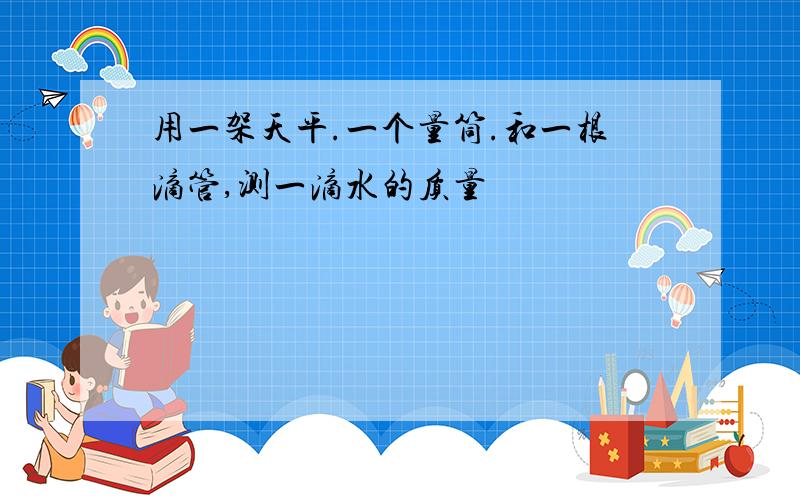 用一架天平.一个量筒.和一根滴管,测一滴水的质量